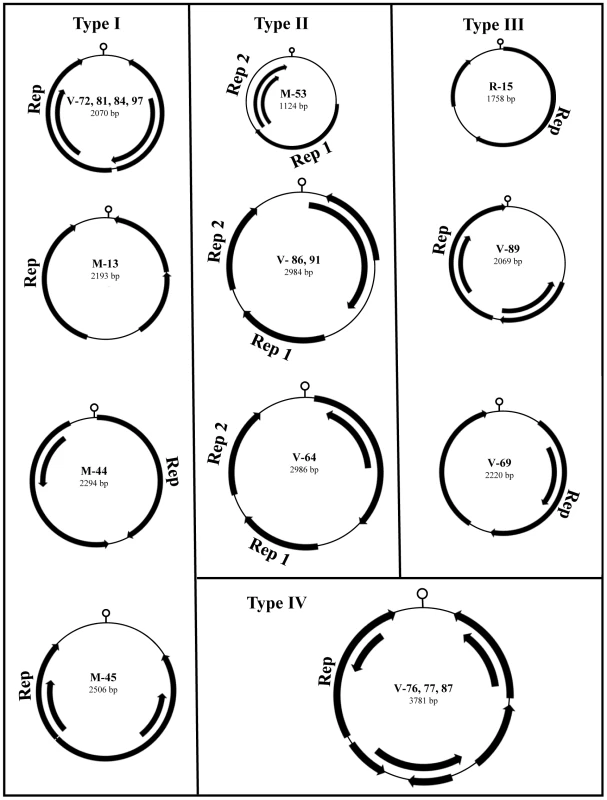 Type I

Rep
V-72, 81, 84, 97
2070 bp

Rep
M-13
2193 bp

M-44
2294 bp
Rep

Rep
M-45
2506 bp

Type II

Rep 2
M-53
1124 bp
Rep 1

Rep 2
V- 86, 91
2984 bp
Rep 1

Rep 2
V-64
2986 bp
Rep 1

Type III

R-15
1758 bp
Rep

Rep
V-89
2069 bp

V-69
2220 bp
Rep

Type IV

Rep
V-76, 77, 87
3781 bp